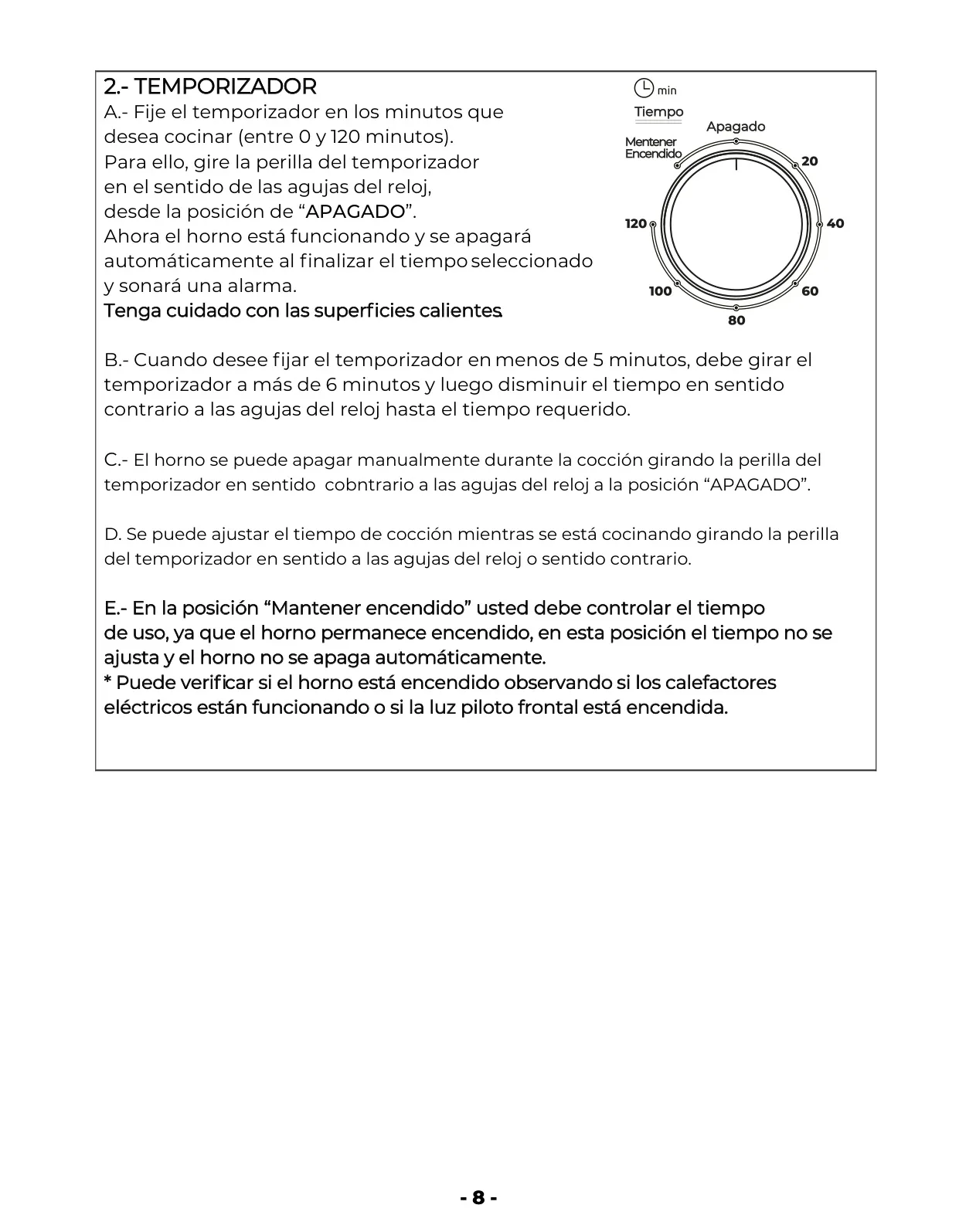 2.- TEMPORIZADOR
A.- Fije el temporizador en los minutos que desea cocinar (entre 0 y 120 minutos). Para ello, gire la perilla del temporizador en el sentido de las agujas del reloj, desde la posición de “APAGADO”. Ahora el horno está funcionando y se apagará automáticamente al finalizar el tiempo seleccionado y sonará una alarma.
Tenga cuidado con las superficies calientes.

min
Tiempo
Apagado
Mentener Encendido
20
40
60
80
100
120

B.- Cuando desee fijar el temporizador en menos de 5 minutos, debe girar el temporizador a más de 6 minutos y luego disminuir el tiempo en sentido contrario a las agujas del reloj hasta el tiempo requerido.

C.- El horno se puede apagar manualmente durante la cocción girando la perilla del temporizador en sentido cobntrario a las agujas del reloj a la posición “APAGADO”.

D. Se puede ajustar el tiempo de cocción mientras se está cocinando girando la perilla del temporizador en sentido a las agujas del reloj o sentido contrario.

E.- En la posición “Mantener encendido” usted debe controlar el tiempo de uso, ya que el horno permanece encendido, en esta posición el tiempo no se ajusta y el horno no se apaga automáticamente.
* Puede verificar si el horno está encendido observando si los calefactores eléctricos están funcionando o si la luz piloto frontal está encendida.

- 8 -